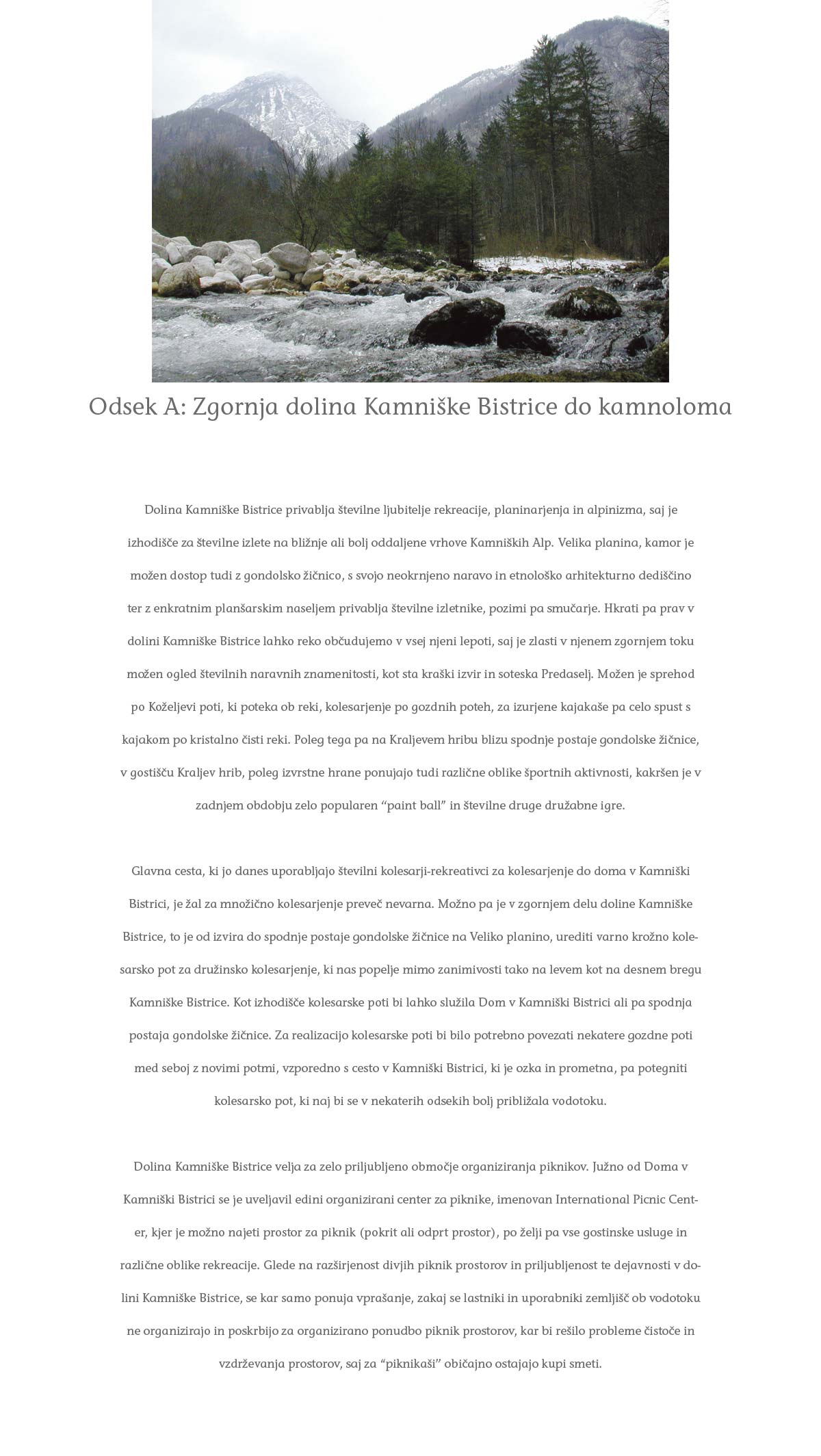 Odsek A: Zgornja dolina Kamniške Bistrice do kamnoloma

Dolina Kamniške Bistrice privablja številne ljubitelje rekreacije, planinarjenja in alpinizma, saj je izhodišče za številne izlete na bližnje ali bolj oddaljene vrhove Kamniških Alp. Velika planina, kamor je možen dostop tudi z gondolsko žičnico, s svojo neokrnjeno naravo in etnološko arhitekturno dediščino ter z enkratnim planšarskim naseljem privablja številne izletnike, pozimi pa smučarje. Hkrati pa prav v dolini Kamniške Bistrice lahko reko občudujemo v vsej njeni lepoti, saj je zlasti v njenem zgornjem toku možen ogled številnih naravnih znamenitosti, kot sta kraški izvir in soteska Predaselj. Možen je sprehod po Koželjevi poti, ki poteka ob reki, kolesarjenje po gozdnih poteh, za izurjene kajakaše pa celo spust s kajakom po kristalno čisti reki. Poleg tega pa na Kraljevem hribu blizu spodnje postaje gondolske žičnice, v gostišču Kraljev hrib, poleg izvrstne hrane ponujajo tudi različne oblike športnih aktivnosti, kakršen je v zadnjem obdobju zelo popularen “paint ball” in številne druge družabne igre.

Glavna cesta, ki jo danes uporabljajo številni kolesarji-rekreativci za kolesarjenje do doma v Kamniški Bistrici, je žal za množično kolesarjenje preveč nevarna. Možno pa je v zgornjem delu doline Kamniške Bistrice, to je od izvira do spodnje postaje gondolske žičnice na Veliko planino, urediti varno krožno kolesarsko pot za družinsko kolesarjenje, ki nas popelje mimo zanimivosti tako na levem kot na desnem bregu Kamniške Bistrice. Kot izhodišče kolesarske poti bi lahko služila Dom v Kamniški Bistrici ali pa spodnja postaja gondolske žičnice. Za realizacijo kolesarske poti bi bilo potrebno povezati nekatere gozdne poti med seboj z novimi potmi, vzporedno s cesto v Kamniški Bistrici, ki je ozka in prometna, pa potegniti kolesarsko pot, ki naj bi se v nekaterih odsekih bolj približala vodotoku.

Dolina Kamniške Bistrice velja za zelo priljubljeno območje organiziranja piknikov. Južno od Doma v Kamniški Bistrici se je uveljavil edini organizirani center za piknike, imenovan International Picnic Center, kjer je možno najeti prostor za piknik (pokrit ali odprt prostor), po želji pa vse gostinske usluge in različne oblike rekreacije. Glede na razširjenost divjih piknik prostorov in priljubljenost te dejavnosti v dolini Kamniške Bistrice, se kar samo ponuja vprašanje, zakaj se lastniki in uporabniki zemljišč ob vodotoku ne organizirajo in poskrbijo za organizirano ponudbo piknik prostorov, kar bi rešilo probleme čistoče in vzdrževanja prostorov, saj za “piknikaši” običajno ostajajo kupi smeti.